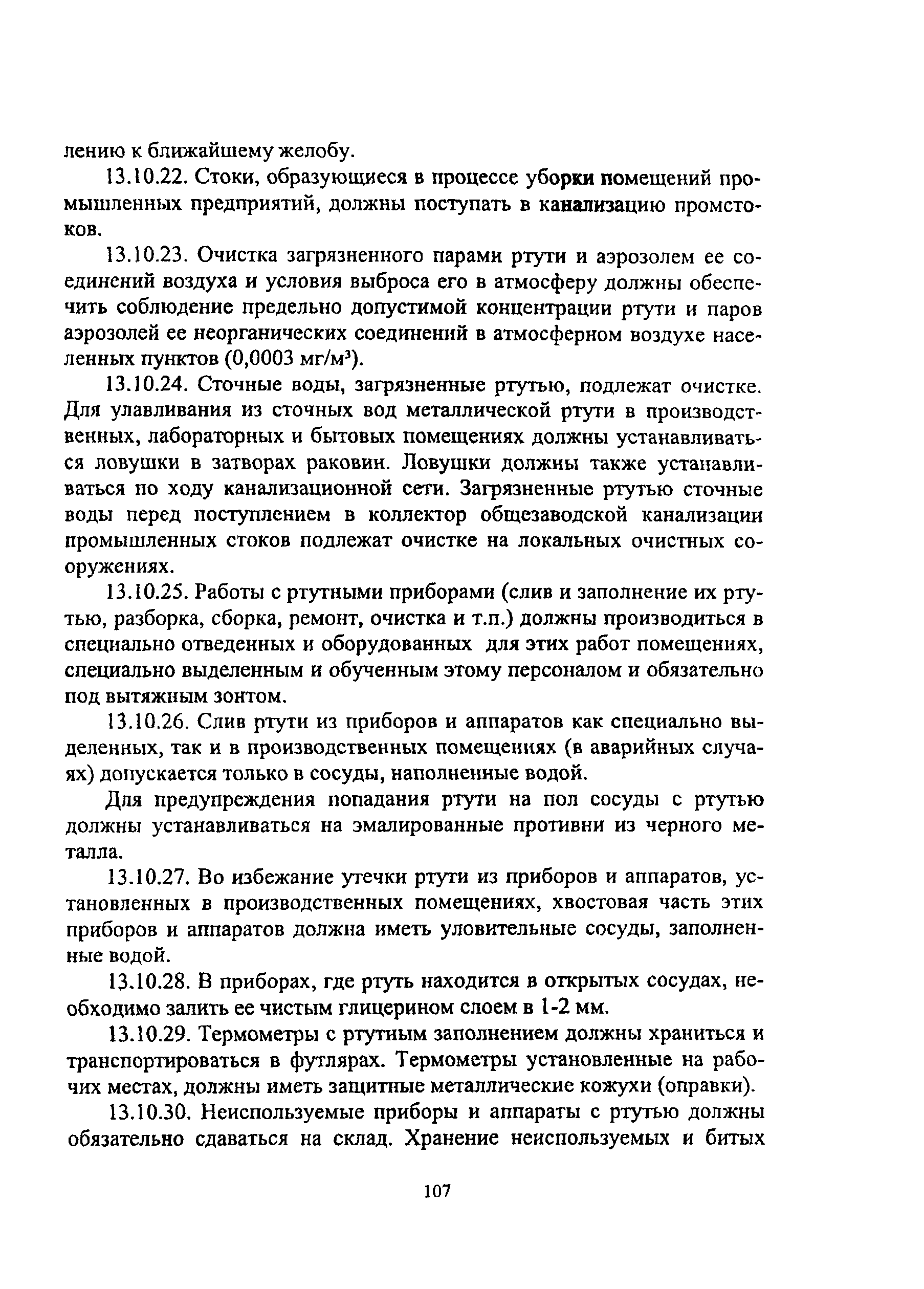 лению к ближайшему желобу.

13.10.22. Стоки, образующиеся в процессе уборки помещений промышленных предприятий, должны поступать в канализацию промстоков.

13.10.23. Очистка загрязненного парами ртути и аэрозолем ее соединений воздуха и условия выброса его в атмосферу должны обеспечить соблюдение предельно допустимой концентрации ртути и паров аэрозолей ее неорганических соединений в атмосферном воздухе населенных пунктов (0,0003 мг/м$^3$).

13.10.24. Сточные воды, загрязненные ртутью, подлежат очистке. Для улавливания из сточных вод металлической ртути в производственных, лабораторных и бытовых помещениях должны устанавливаться ловушки в затворах раковин. Ловушки должны также устанавливаться по ходу канализационной сети. Загрязненные ртутью сточные воды перед поступлением в коллектор общезаводской канализации промышленных стоков подлежат очистке на локальных очистных сооружениях.

13.10.25. Работы с ртутными приборами (слив и заполнение их ртутью, разборка, сборка, ремонт, очистка и т.п.) должны производиться в специально отведенных и оборудованных для этих работ помещениях, специально выделенным и обученным этому персоналом и обязательно под вытяжным зонтом.

13.10.26. Слив ртути из приборов и аппаратов как специально выделенных, так и в производственных помещениях (в аварийных случаях) допускается только в сосуды, наполненные водой.

Для предупреждения попадания ртути на пол сосуды с ртутью должны устанавливаться на эмалированные противни из черного металла.

13.10.27. Во избежание утечки ртути из приборов и аппаратов, установленных в производственных помещениях, хвостовая часть этих приборов и аппаратов должна иметь уловительные сосуды, заполненные водой.

13.10.28. В приборах, где ртуть находится в открытых сосудах, необходимо залить ее чистым глицерином слоем в 1-2 мм.

13.10.29. Термометры с ртутным заполнением должны храниться и транспортироваться в футлярах. Термометры установленные на рабочих местах, должны иметь защитные металлические кожухи (оправки).

13.10.30. Неиспользуемые приборы и аппараты с ртутью должны обязательно сдаваться на склад. Хранение неиспользуемых и битых

107